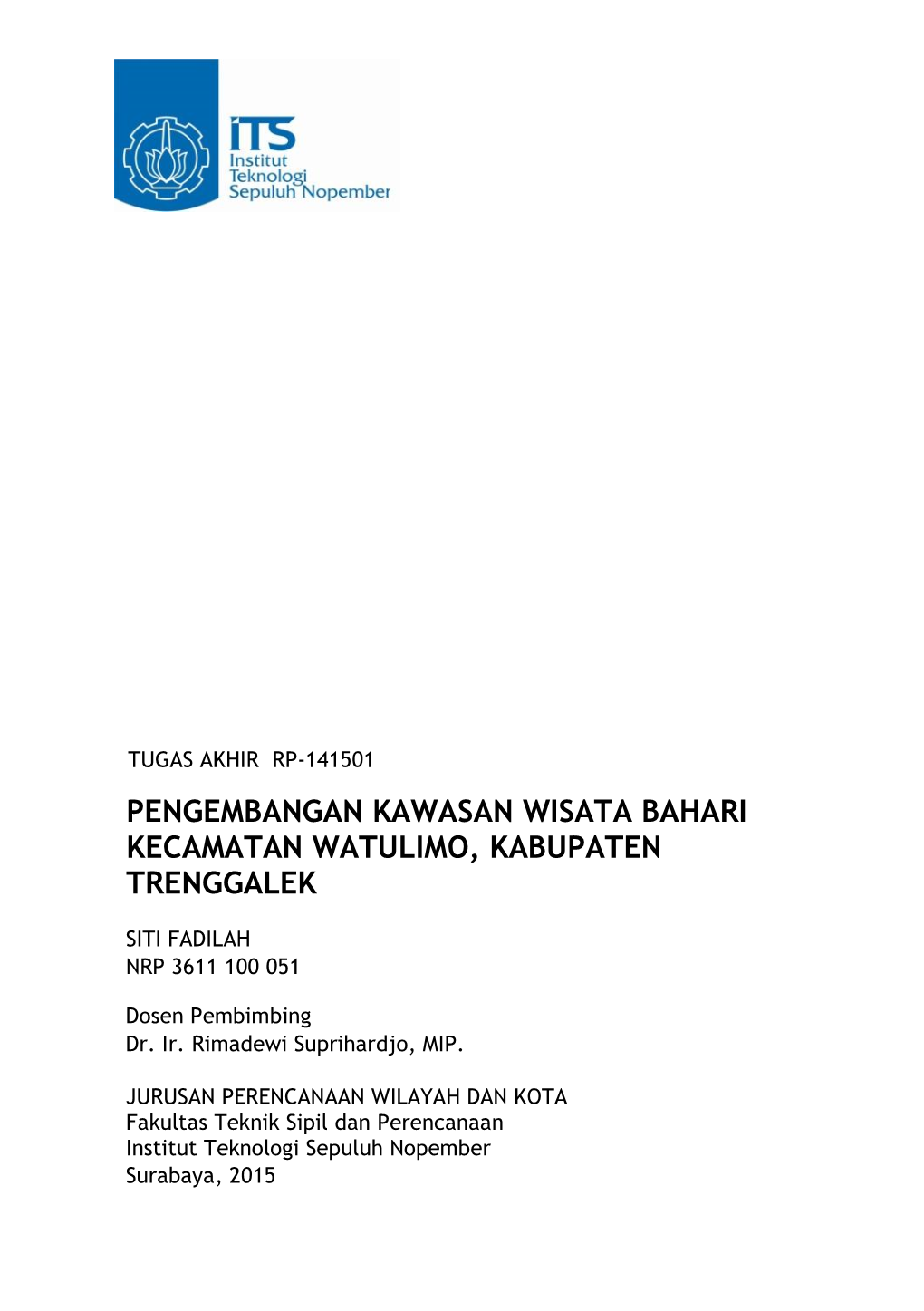 ITS
Institut
Teknologi
Sepuluh Nopember

TUGAS AKHIR RP-141501

PENGEMBANGAN KAWASAN WISATA BAHARI KECAMATAN WATULIMO, KABUPATEN TRENGGALEK

SITI FADILAH
NRP 3611 100 051

Dosen Pembimbing
Dr. Ir. Rimadewi Suprihardjo, MIP.

JURUSAN PERENCANAAN WILAYAH DAN KOTA
Fakultas Teknik Sipil dan Perencanaan
Institut Teknologi Sepuluh Nopember
Surabaya, 2015